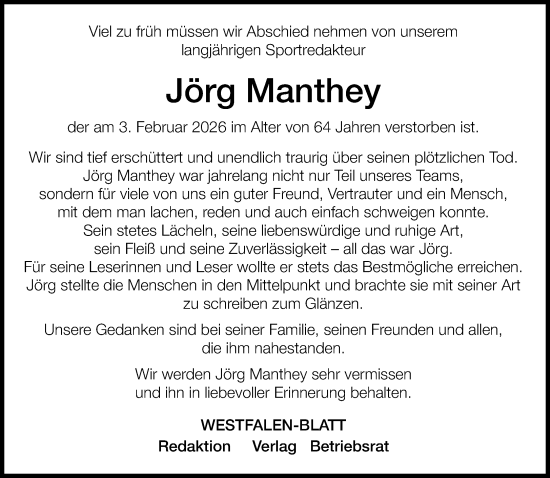 Viel zu früh müssen wir Abschied nehmen von unserem langjährigen Sportredakteur

Jörg Manthey

der am 3. Februar 2026 im Alter von 64 Jahren verstorben ist.

Wir sind tief erschüttert und unendlich traurig über seinen plötzlichen Tod. Jörg Manthey war jahrelang nicht nur Teil unseres Teams, sondern für viele von uns ein guter Freund, Vertrauter und ein Mensch, mit dem man lachen, reden und auch einfach schweigen konnte. Sein stetes Lächeln, seine liebenswürdige und ruhige Art, sein Fleiß und seine Zuverlässigkeit – all das war Jörg. Für seine Leserinnen und Leser wollte er stets das Bestmögliche erreichen. Jörg stellte die Menschen in den Mittelpunkt und brachte sie mit seiner Art zu schreiben zum Glänzen.

Unsere Gedanken sind bei seiner Familie, seinen Freunden und allen, die ihm nahestanden.

Wir werden Jörg Manthey sehr vermissen und ihn in liebevoller Erinnerung behalten.

WESTFALEN-BLATT

Redaktion Verlag Betriebsrat